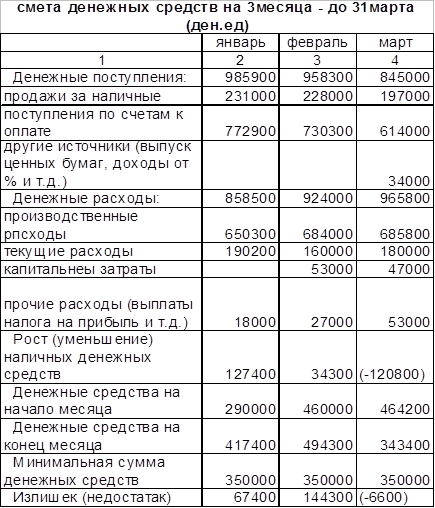 смета денежных средств на 3месяца - до 31марта (ден.ед)

|  | январь | февраль | март |
|---|---|---|---|
| 1 | 2 | 3 | 4 |
| Денежные поступления: | 985900 | 958300 | 845000 |
| продажи за наличные | 231000 | 228000 | 197000 |
| поступления по счетам к оплате | 772900 | 730300 | 614000 |
| другие источники (выпуск ценных бумаг, доходы от % и т.д.) |  |  | 34000 |
| Денежные расходы: | 858500 | 924000 | 965800 |
| производственные рпсходы | 650300 | 684000 | 685800 |
| текущие расходы | 190200 | 160000 | 180000 |
| капитальнеы затраты |  | 53000 | 47000 |
| прочие расходы (выплаты налога на прибыль и т.д.) | 18000 | 27000 | 53000 |
| Рост (уменьшение) наличных денежных средств | 127400 | 34300 | (-120800) |
| Денежные средства на начало месяца | 290000 | 460000 | 464200 |
| Денежные средства на конец месяца | 417400 | 494300 | 343400 |
| Минимальная сумма денежных средств | 350000 | 350000 | 350000 |
| Излишек (недостатак) | 67400 | 144300 | (-6600) |